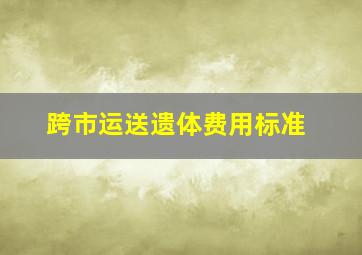 跨市运送遗体费用标准